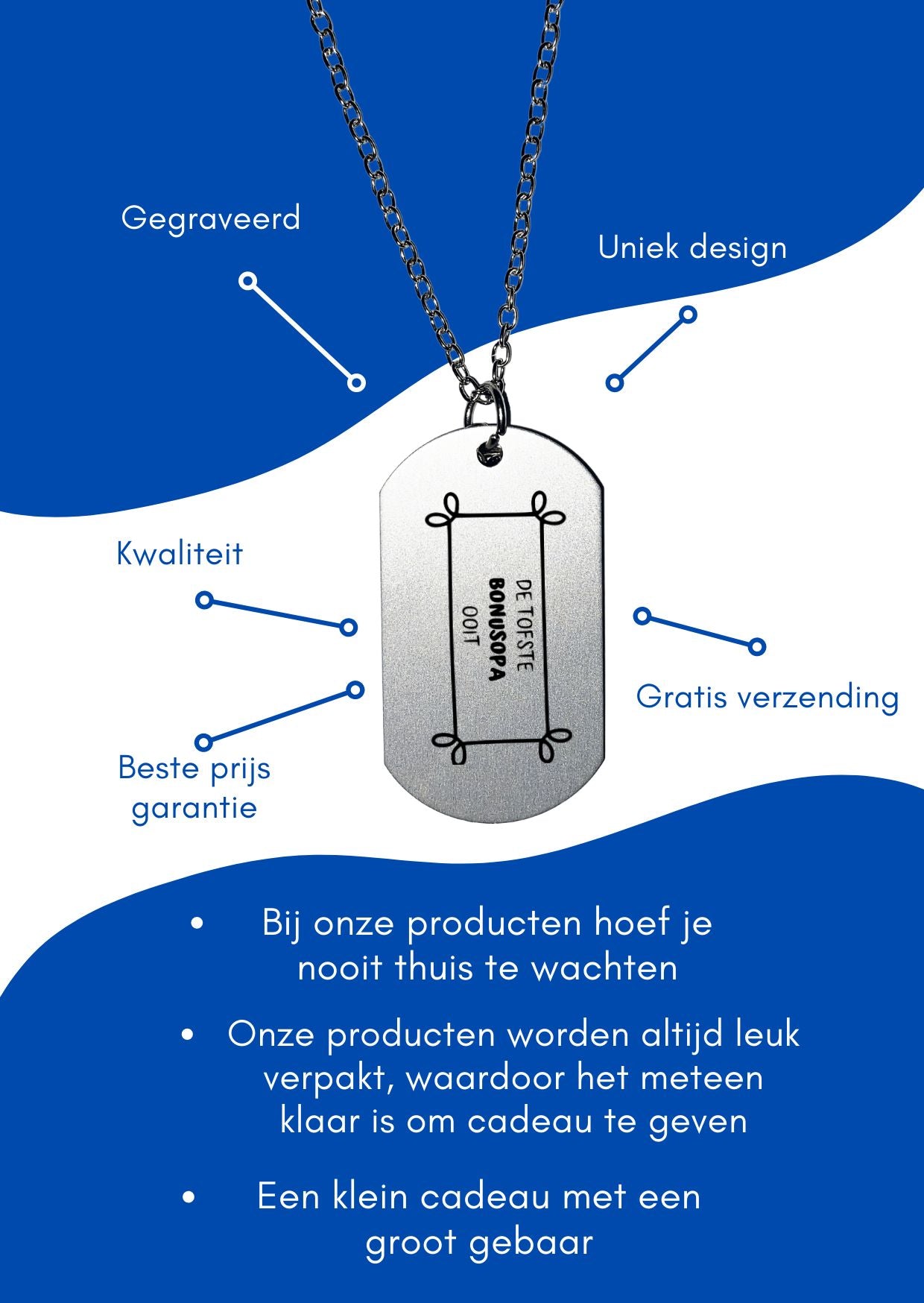 Gegraveerd

Uniek design

Kwaliteit

DE TOFSTE
BONUSOPA
OOIT

Gratis verzending

Beste prijs garantie

• Bij onze producten hoef je nooit thuis te wachten

• Onze producten worden altijd leuk verpakt, waardoor het meteen klaar is om cadeau te geven

• Een klein cadeau met een groot gebaar